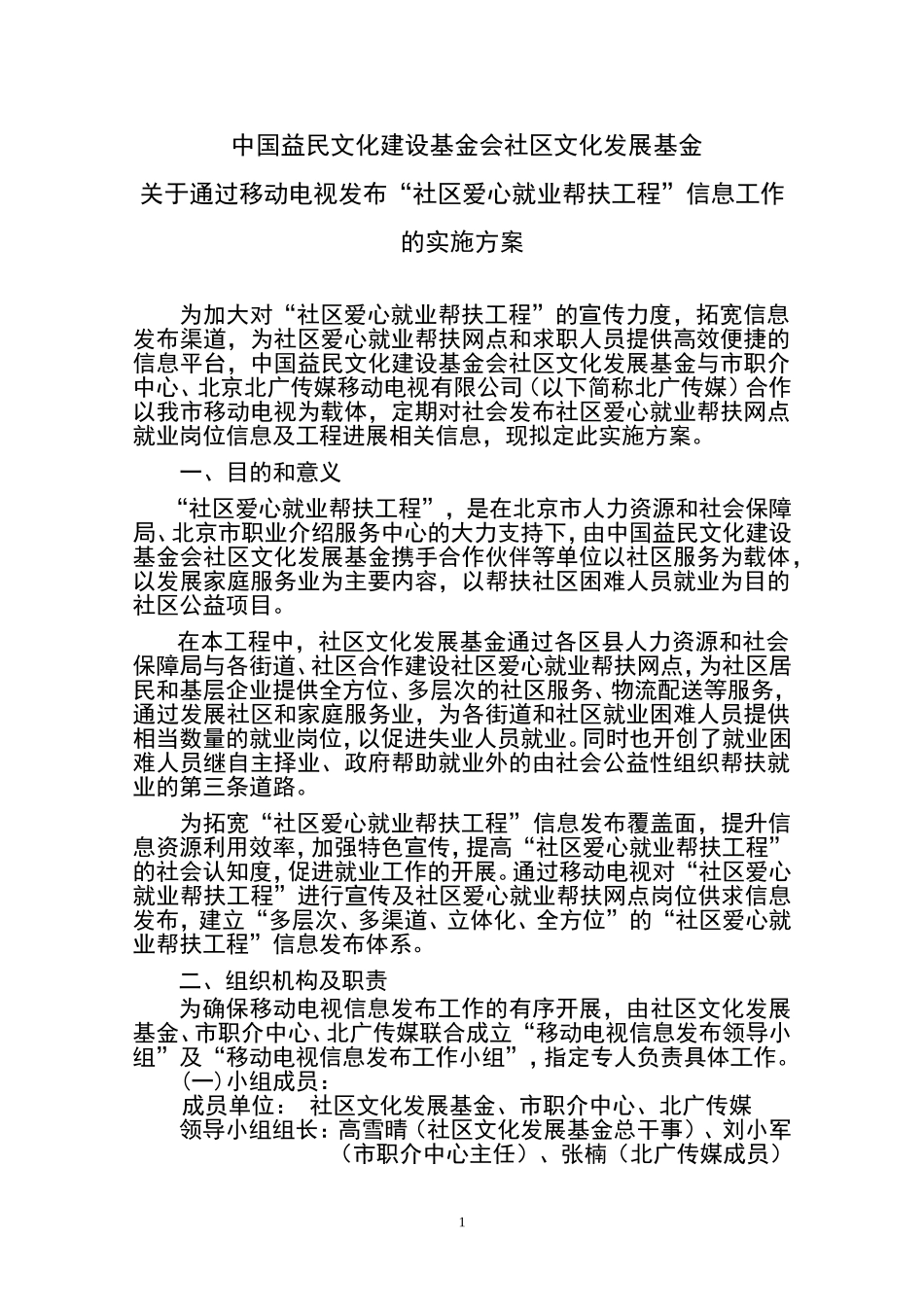 中国益民文化建设基金会社区文化发展基金

关于通过移动电视发布“社区爱心就业帮扶工程”信息工作

的实施方案

为加大对“社区爱心就业帮扶工程”的宣传力度，拓宽信息发布渠道，为社区爱心就业帮扶网点和求职人员提供高效便捷的信息平台，中国益民文化建设基金会社区文化发展基金与市职介中心、北京北广传媒移动电视有限公司（以下简称北广传媒）合作以我市移动电视为载体，定期对社会发布社区爱心就业帮扶网点就业岗位信息及工程进展相关信息，现拟定此实施方案。

一、目的和意义

“社区爱心就业帮扶工程”，是在北京市人力资源和社会保障局、北京市职业介绍服务中心的大力支持下，由中国益民文化建设基金会社区文化发展基金携手合作伙伴等单位以社区服务为载体，以发展家庭服务业为主要内容，以帮扶社区困难人员就业为目的社区公益项目。

在本工程中，社区文化发展基金通过各区县人力资源和社会保障局与各街道、社区合作建设社区爱心就业帮扶网点，为社区居民和基层企业提供全方位、多层次的社区服务、物流配送等服务，通过发展社区和家庭服务业，为各街道和社区就业困难人员提供相当数量的就业岗位，以促进失业人员就业。同时也开创了就业困难人员继自主择业、政府帮助就业外的由社会公益性组织帮扶就业的第三条道路。

为拓宽“社区爱心就业帮扶工程”信息发布覆盖面，提升信息资源利用效率，加强特色宣传，提高“社区爱心就业帮扶工程”的社会认知度，促进就业工作的开展。通过移动电视对“社区爱心就业帮扶工程”进行宣传及社区爱心就业帮扶网点岗位供求信息发布，建立“多层次、多渠道、立体化、全方位”的“社区爱心就业帮扶工程”信息发布体系。

二、组织机构及职责

为确保移动电视信息发布工作的有序开展，由社区文化发展基金、市职介中心、北广传媒联合成立“移动电视信息发布领导小组”及“移动电视信息发布工作小组”，指定专人负责具体工作。

(一)小组成员：

成员单位： 社区文化发展基金、市职介中心、北广传媒

领导小组组长：高雪晴（社区文化发展基金总干事）、刘小军（市职介中心主任）、张楠（北广传媒成员）

1